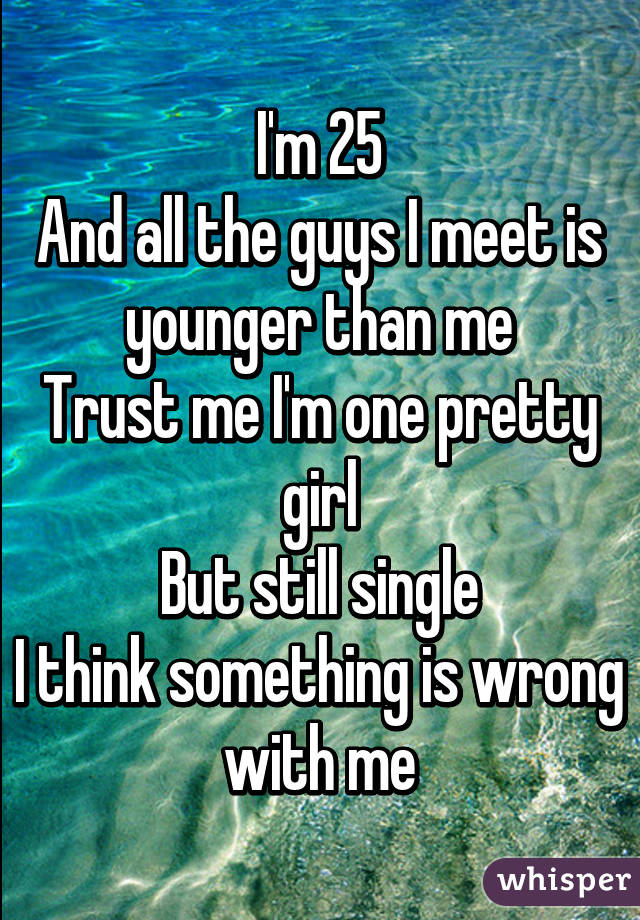 I'm 25
And all the guys I meet is younger than me
Trust me I'm one pretty girl
But still single
I think something is wrong with me

whisper